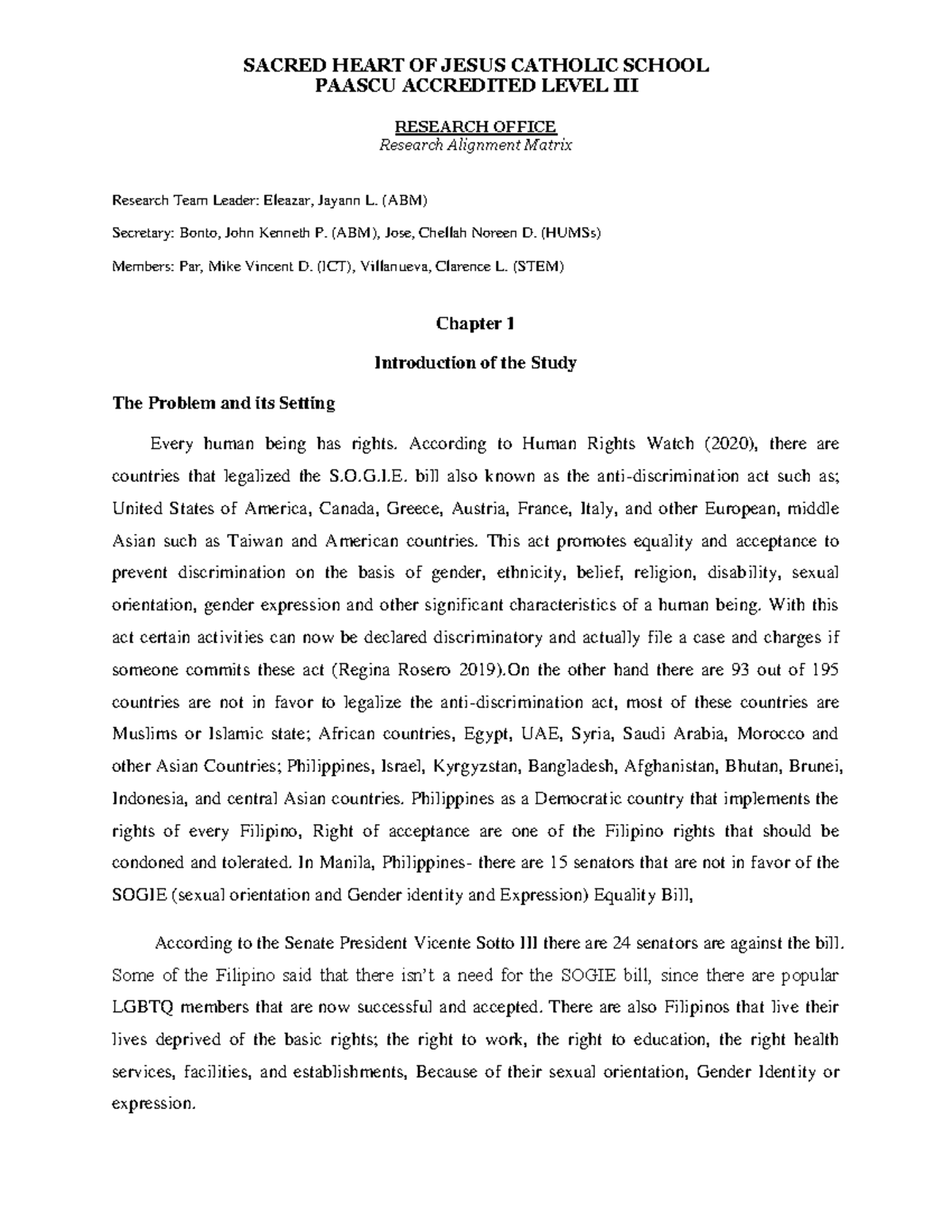 SACRED HEART OF JESUS CATHOLIC SCHOOL
PAASCU ACCREDITED LEVEL III

RESEARCH OFFICE
Research Alignment Matrix

Research Team Leader: Eleazar, Jayann L. (ABM)

Secretary: Bonto, John Kenneth P. (ABM), Jose, Chellah Noreen D. (HUMSs)

Members: Par, Mike Vincent D. (ICT), Villanueva, Clarence L. (STEM)

Chapter 1

Introduction of the Study

The Problem and its Setting

Every human being has rights. According to Human Rights Watch (2020), there are countries that legalized the S.O.G.I.E. bill also known as the anti-discrimination act such as; United States of America, Canada, Greece, Austria, France, Italy, and other European, middle Asian such as Taiwan and American countries. This act promotes equality and acceptance to prevent discrimination on the basis of gender, ethnicity, belief, religion, disability, sexual orientation, gender expression and other significant characteristics of a human being. With this act certain activities can now be declared discriminatory and actually file a case and charges if someone commits these act (Regina Rosero 2019).On the other hand there are 93 out of 195 countries are not in favor to legalize the anti-discrimination act, most of these countries are Muslims or Islamic state; African countries, Egypt, UAE, Syria, Saudi Arabia, Morocco and other Asian Countries; Philippines, Israel, Kyrgyzstan, Bangladesh, Afghanistan, Bhutan, Brunei, Indonesia, and central Asian countries. Philippines as a Democratic country that implements the rights of every Filipino, Right of acceptance are one of the Filipino rights that should be condoned and tolerated. In Manila, Philippines- there are 15 senators that are not in favor of the SOGIE (sexual orientation and Gender identity and Expression) Equality Bill,

According to the Senate President Vicente Sotto III there are 24 senators are against the bill. Some of the Filipino said that there isn't a need for the SOGIE bill, since there are popular LGBTQ members that are now successful and accepted. There are also Filipinos that live their lives deprived of the basic rights; the right to work, the right to education, the right health services, facilities, and establishments, Because of their sexual orientation, Gender Identity or expression.